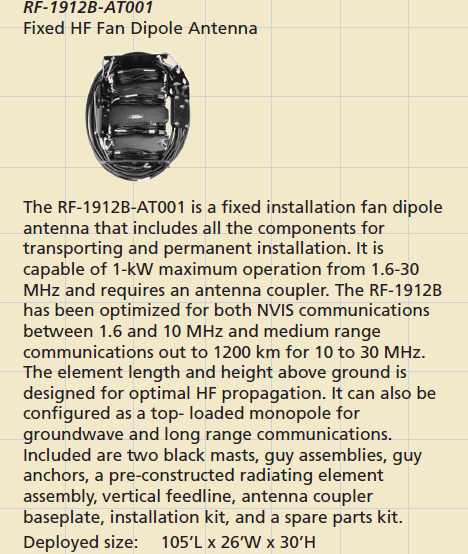 RF-1912B-AT001
Fixed HF Fan Dipole Antenna

The RF-1912B-AT001 is a fixed installation fan dipole antenna that includes all the components for transporting and permanent installation. It is capable of 1-kW maximum operation from 1.6-30 MHz and requires an antenna coupler. The RF-1912B has been optimized for both NVIS communications between 1.6 and 10 MHz and medium range communications out to 1200 km for 10 to 30 MHz. The element length and height above ground is designed for optimal HF propagation. It can also be configured as a top- loaded monopole for groundwave and long range communications. Included are two black masts, guy assemblies, guy anchors, a pre-constructed radiating element assembly, vertical feedline, antenna coupler baseplate, installation kit, and a spare parts kit.

Deployed size: 105'L x 26'W x 30'H